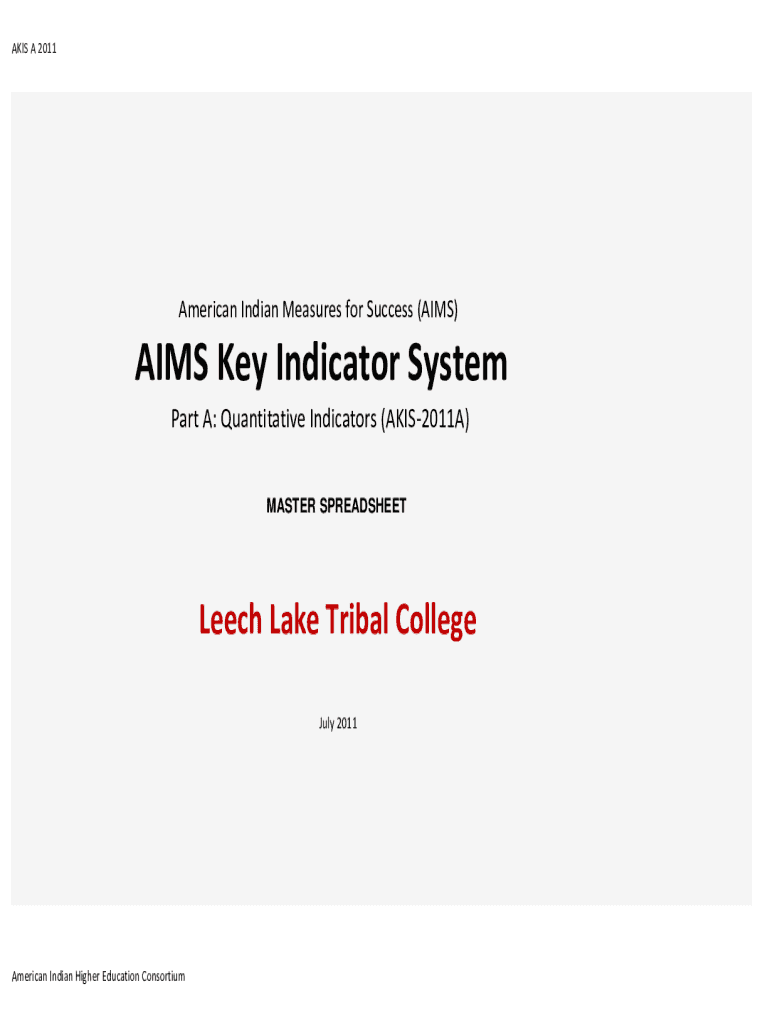 AKIS A 2011

American Indian Measures for Success (AIMS)

AIMS Key Indicator System

Part A: Quantitative Indicators (AKIS-2011A)

MASTER SPREADSHEET

Leech Lake Tribal College

July 2011

American Indian Higher Education Consortium